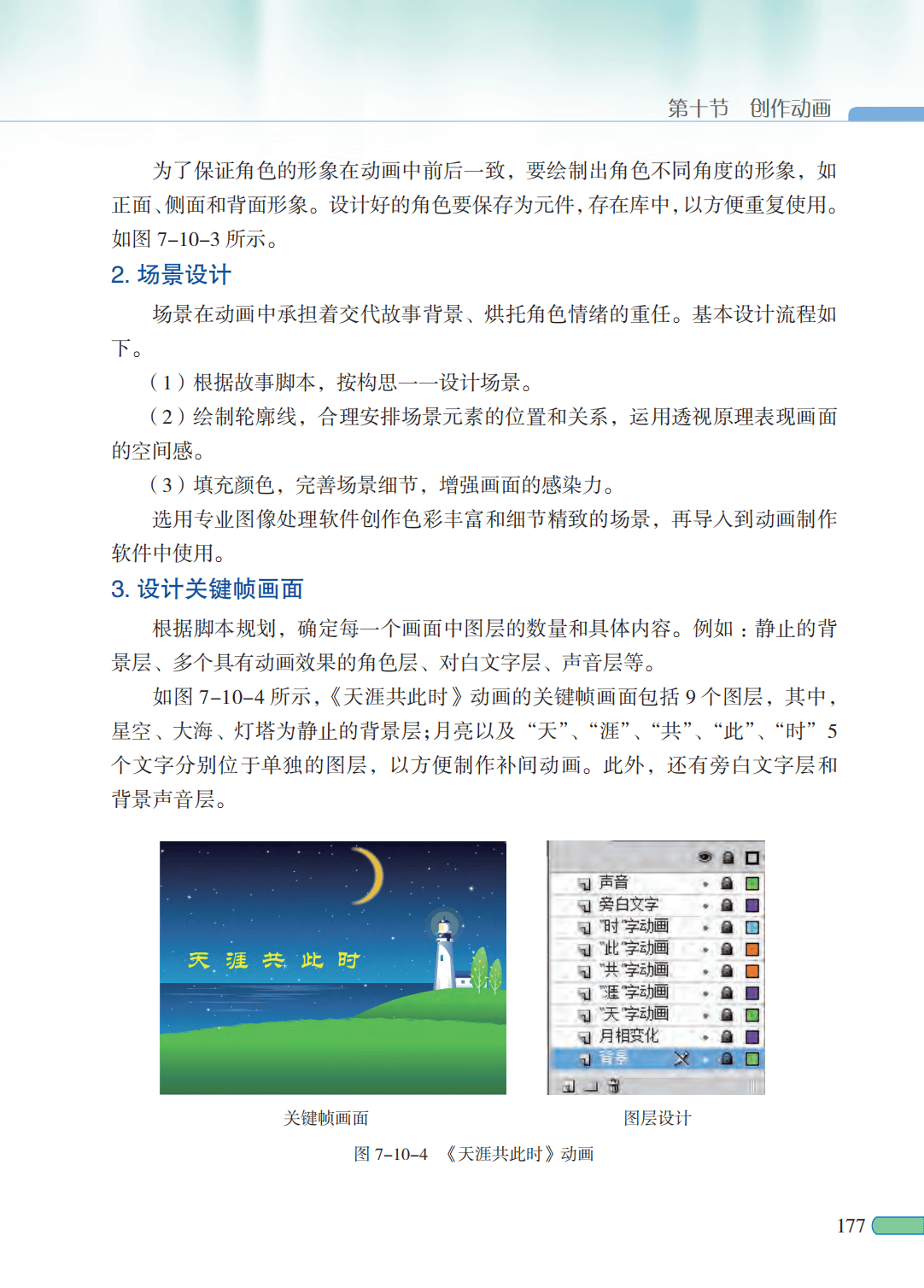 第十节 创作动画

为了保证角色的形象在动画中前后一致，要绘制出角色不同角度的形象，如正面、侧面和背面形象。设计好的角色要保存为元件，存在库中，以方便重复使用。如图 7–10–3 所示。

2. 场景设计

场景在动画中承担着交代故事背景、烘托角色情绪的重任。基本设计流程如下。

（1）根据故事脚本，按构思一一设计场景。

（2）绘制轮廓线，合理安排场景元素的位置和关系，运用透视原理表现画面的空间感。

（3）填充颜色，完善场景细节，增强画面的感染力。

选用专业图像处理软件创作色彩丰富和细节精致的场景，再导入到动画制作软件中使用。

3. 设计关键帧画面

根据脚本规划，确定每一个画面中图层的数量和具体内容。例如：静止的背景层、多个具有动画效果的角色层、对白文字层、声音层等。

如图 7–10–4 所示，《天涯共此时》动画的关键帧画面包括 9 个图层，其中，星空、大海、灯塔为静止的背景层；月亮以及“天”、“涯”、“共”、“此”、“时” 5 个文字分别位于单独的图层，以方便制作补间动画。此外，还有旁白文字层和背景声音层。

天 涯 共 此 时

声音
旁白文字
"时"字动画
"此"字动画
"共"字动画
"涯"字动画
"天"字动画
月相变化
背景

关键帧画面

图层设计

图 7–10–4 《天涯共此时》动画

177